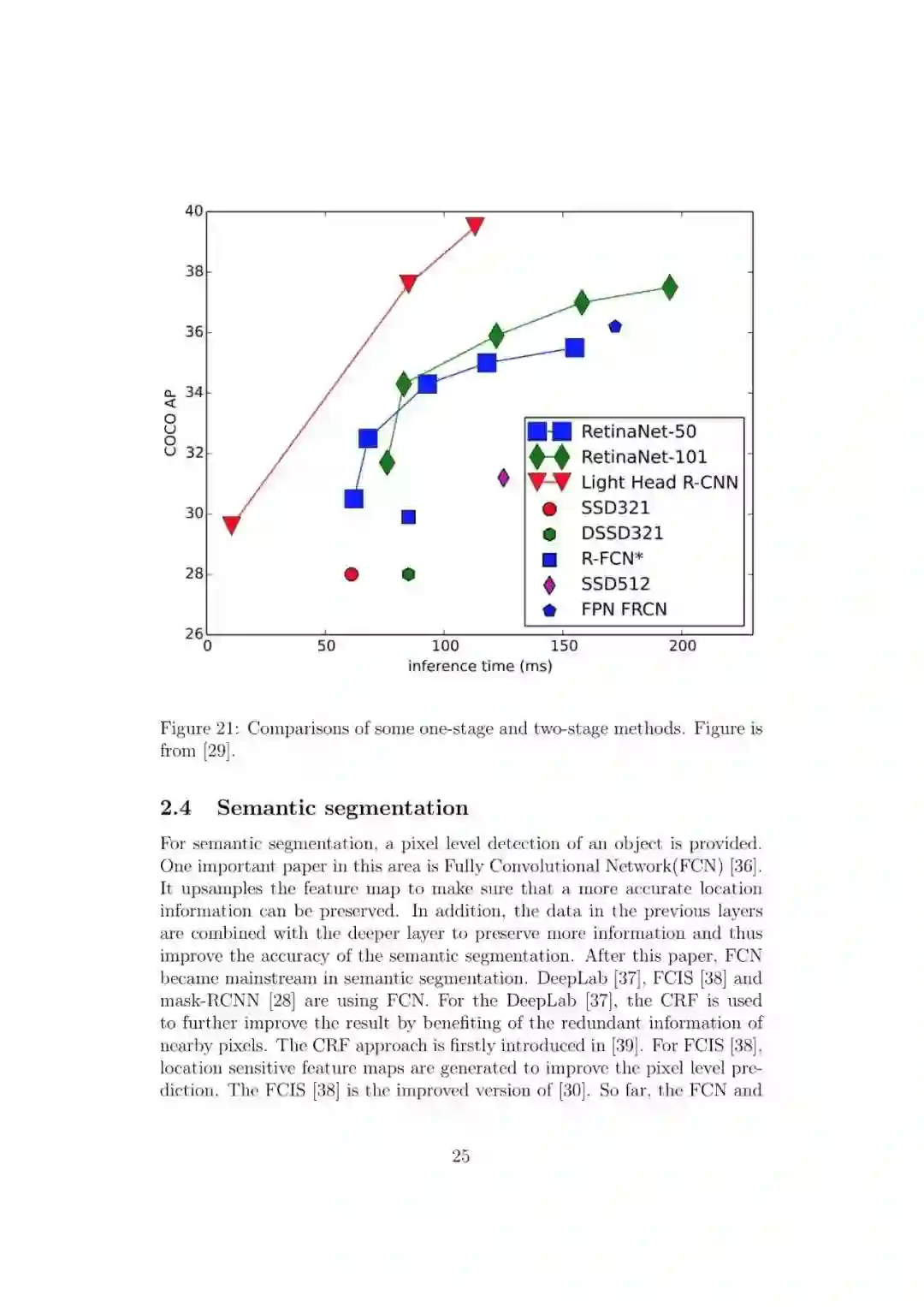 40
38
36
34
32
30
28
26
COCO AP
0
50
100
150
200
inference time (ms)
RetinaNet-50
RetinaNet-101
Light Head R-CNN
SSD321
DSSD321
R-FCN*
SSD512
FPN FRCN

Figure 21: Comparisons of some one-stage and two-stage methods. Figure is from [29].

2.4 Semantic segmentation

For semantic segmentation, a pixel level detection of an object is provided. One important paper in this area is Fully Convolutional Network(FCN) [36]. It upsamples the feature map to make sure that a more accurate location information can be preserved. In addition, the data in the previous layers are combined with the deeper layer to preserve more information and thus improve the accuracy of the semantic segmentation. After this paper, FCN became mainstream in semantic segmentation. DeepLab [37], FCIS [38] and mask-RCNN [28] are using FCN. For the DeepLab [37], the CRF is used to further improve the result by benefiting of the redundant information of nearby pixels. The CRF approach is firstly introduced in [39]. For FCIS [38], location sensitive feature maps are generated to improve the pixel level prediction. The FCIS [38] is the improved version of [30]. So far, the FCN and

25